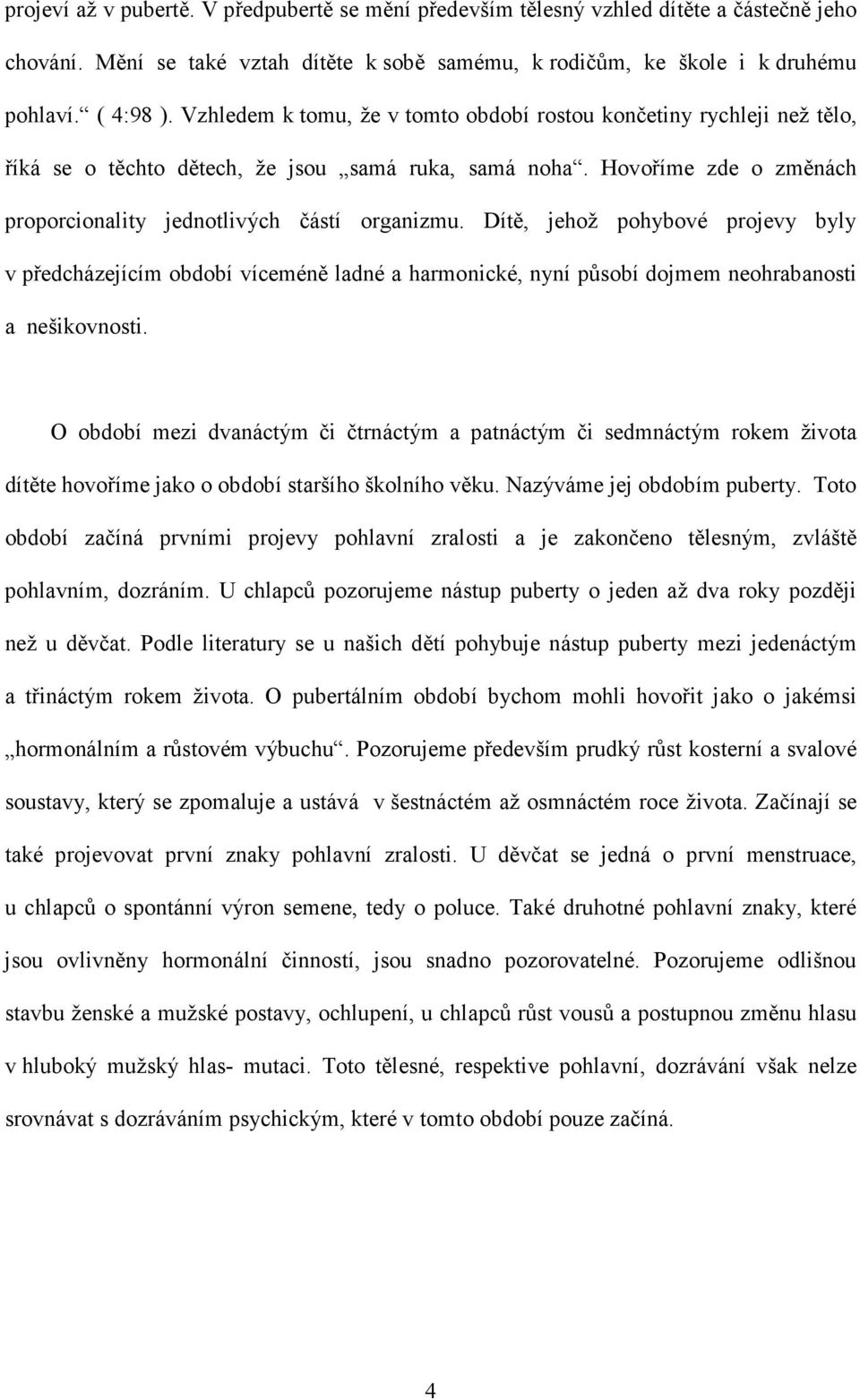 projeví až v pubertě. V předpubertě se mění především tělesný vzhled dítěte a částečně jeho chování. Mění se také vztah dítěte k sobě samému, k rodičům, ke škole i k druhému pohlaví.“ ( 4:98 ). Vzhledem k tomu, že v tomto období rostou končetiny rychleji než tělo, říká se o těchto dětech, že jsou „samá ruka, samá noha“. Hovoříme zde o změnách proporcionality jednotlivých částí organizmu. Dítě, jehož pohybové projevy byly v předcházejícím období víceméně ladné a harmonické, nyní působí dojmem neohrabanosti a nešikovnosti.

O období mezi dvanáctým či čtrnáctým a patnáctým či sedmnáctým rokem života dítěte hovoříme jako o období staršího školního věku. Nazýváme jej obdobím puberty. Toto období začíná prvními projevy pohlavní zralosti a je zakončeno tělesným, zvláště pohlavním, dozráním. U chlapců pozorujeme nástup puberty o jeden až dva roky později než u děvčat. Podle literatury se u našich dětí pohybuje nástup puberty mezi jedenáctým a třináctým rokem života. O pubertálním období bychom mohli hovořit jako o jakémsi „hormonálním a růstovém výbuchu“. Pozorujeme především prudký růst kosterní a svalové soustavy, který se zpomaluje a ustává v šestnáctém až osmnáctém roce života. Začínají se také projevovat první znaky pohlavní zralosti. U děvčat se jedná o první menstruace, u chlapců o spontánní výron semene, tedy o poluce. Také druhotné pohlavní znaky, které jsou ovlivněny hormonální činností, jsou snadno pozorovatelné. Pozorujeme odlišnou stavbu ženské a mužské postavy, ochlupení, u chlapců růst vousů a postupnou změnu hlasu v hluboký mužský hlas- mutaci. Toto tělesné, respektive pohlavní, dozrávání však nelze srovnávat s dozráváním psychickým, které v tomto období pouze začíná.

4